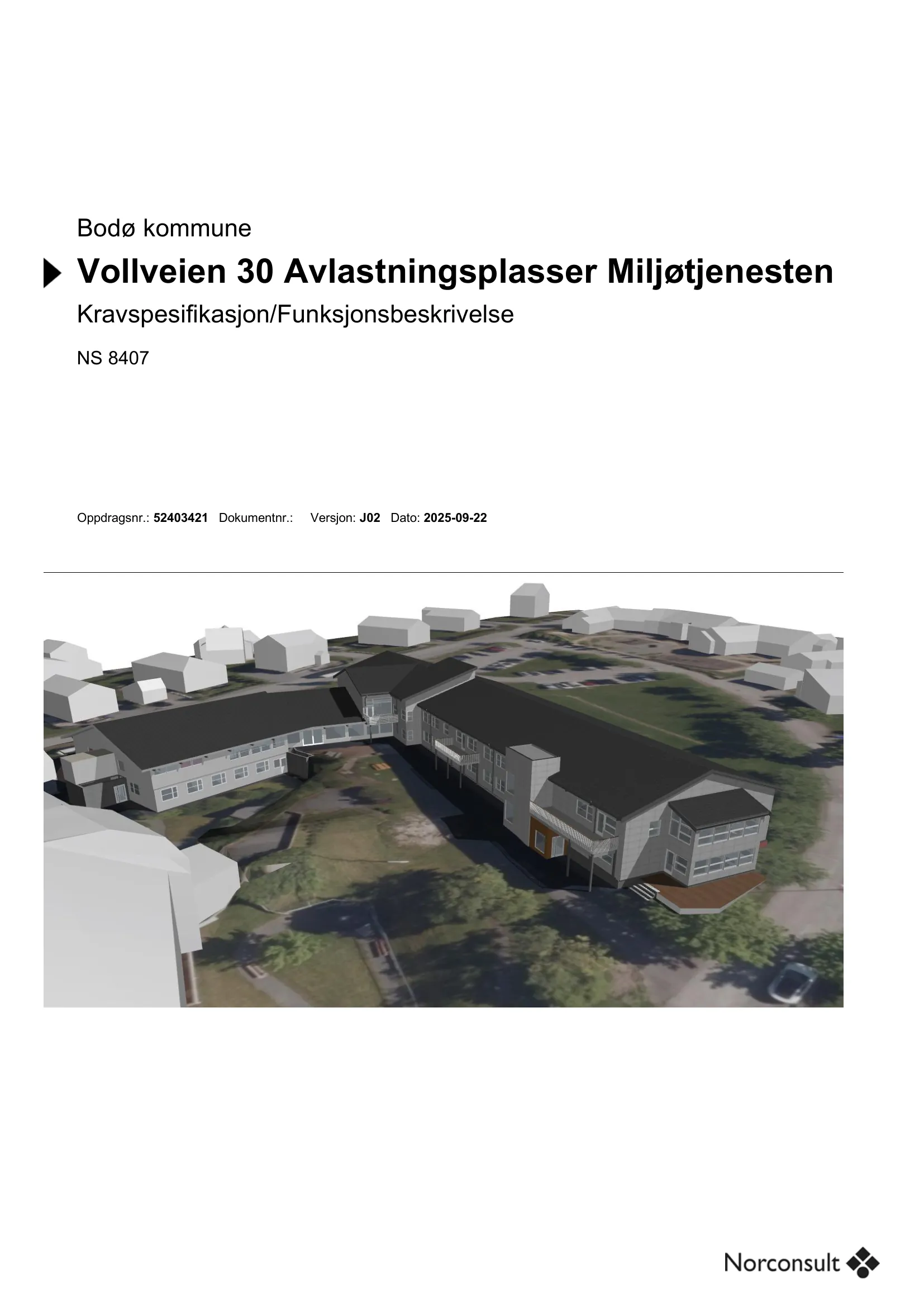 Bodø kommune

Vollveien 30 Avlastningsplasser Miljøtjenesten

Kravspesifikasjon/Funksjonsbeskrivelse

NS 8407

Oppdragsnr.: 52403421 Dokumentnr.: Versjon: J02 Dato: 2025-09-22

Norconsult